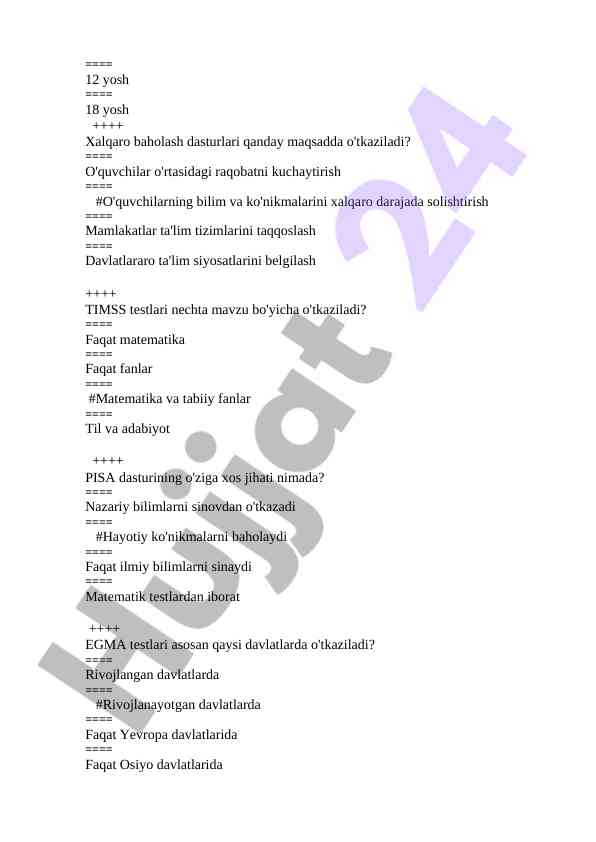 ====
12 yosh
====
18 yosh
++++
Xalqaro baholash dasturlari qanday maqsadda o'tkaziladi?
====
O'quvchilar o'rtasidagi raqobatni kuchaytirish
====
#O'quvchilarning bilim va ko'nikmalarini xalqaro darajada solishtirish
====
Mamlakatlar ta'lim tizimlarini taqqoslash
====
Davlatlararo ta'lim siyosatlarini belgilash

++++
TIMSS testlari nechta mavzu bo'yicha o'tkaziladi?
====
Faqat matematika
====
Faqat fanlar
====
#Matematika va tabiiy fanlar
====
Til va adabiyot

++++
PISA dasturining o'ziga xos jihati nimada?
====
Nazariy bilimlarni sinovdan o'tkazadi
====
#Hayotiy ko'nikmalarni baholaydi
====
Faqat ilmiy bilimlarni sinaydi
====
Matematik testlardan iborat

++++
EGMA testlari asosan qaysi davlatlarda o'tkaziladi?
====
Rivojlangan davlatlarda
====
#Rivojlanayotgan davlatlarda
====
Faqat Yevropa davlatlarida
====
Faqat Osiyo davlatlarida

Hujjat 24